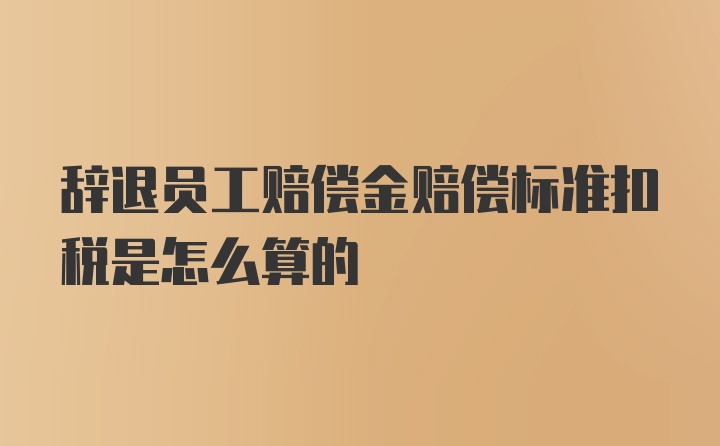 辞退员工赔偿金赔偿标准扣税是怎么算的